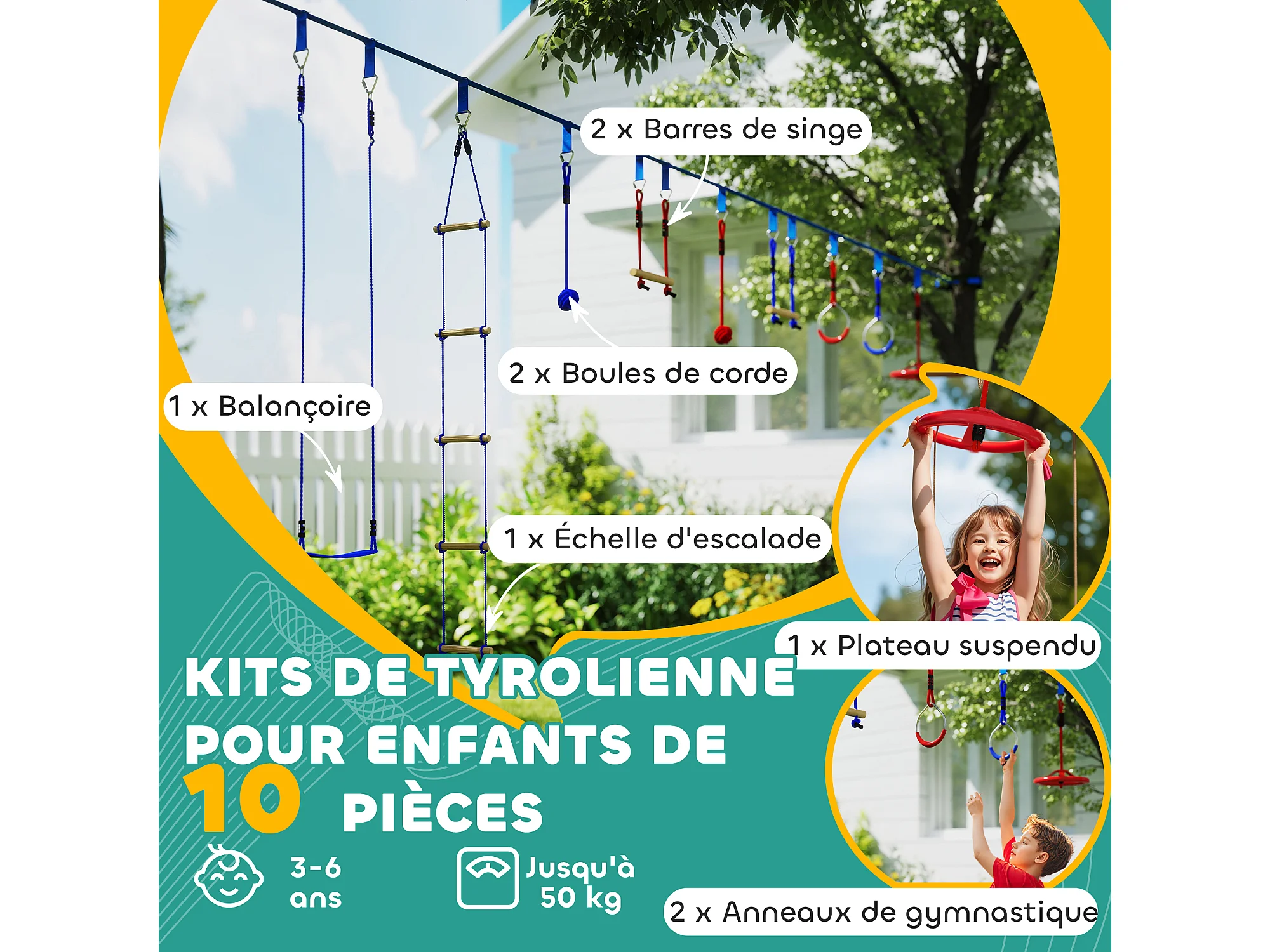 2 x Barres de singe

2 x Boules de corde

1 x Balançoire

1 x Échelle d'escalade

1 x Plateau suspendu

KITS DE TYROLIENNE POUR ENFANTS DE 10 PIÈCES

3-6 ans

Jusqu'à 50 kg

2 x Anneaux de gymnastique